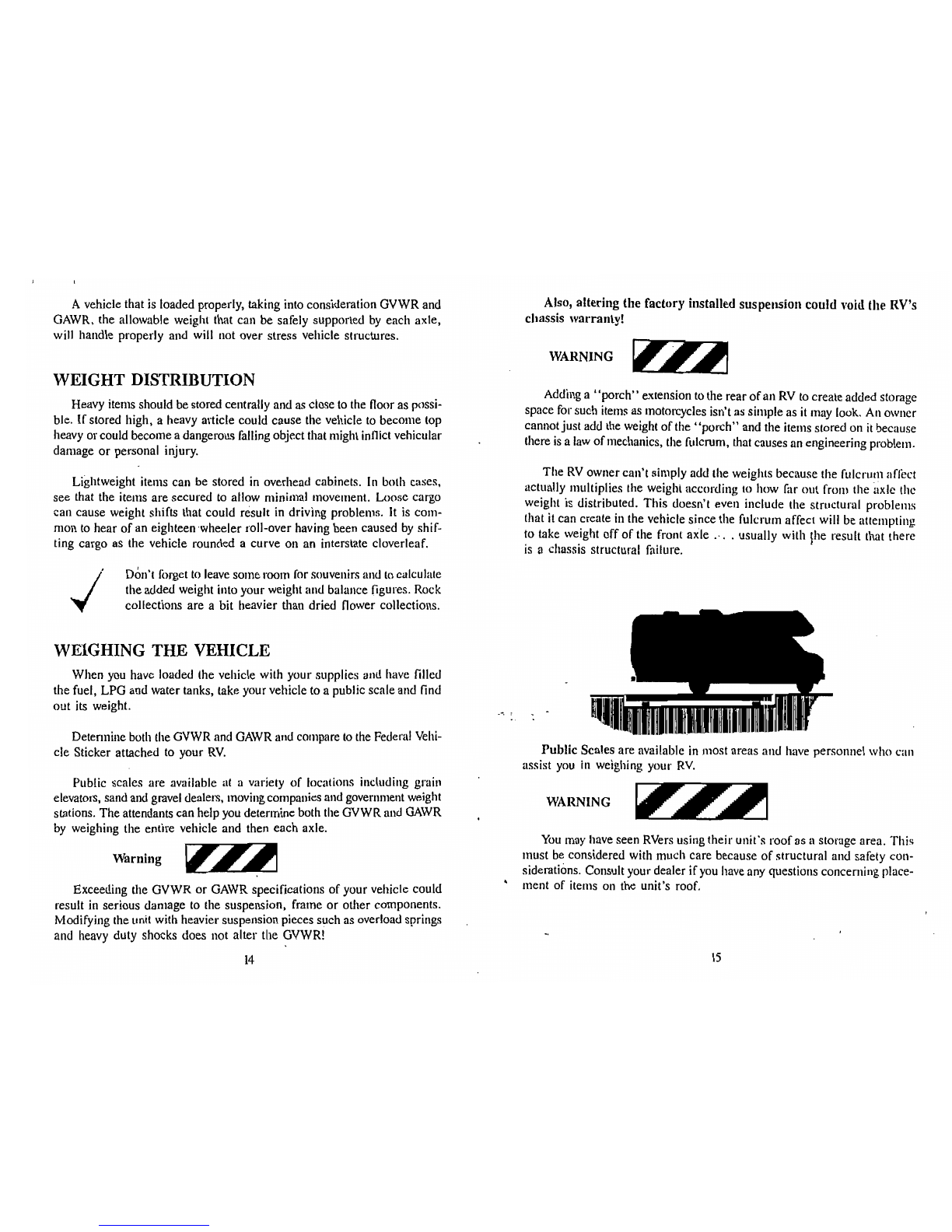 A vehicle that is loaded properly, taking into consideration GVWR and GAWR, the allowable weight that can be safely supported by each axle, will handle properly and will not over stress vehicle structures.

WEIGHT DISTRIBUTION

Heavy items should be stored centrally and as close to the floor as possible. If stored high, a heavy article could cause the vehicle to become top heavy or could become a dangerous falling object that might inflict vehicular damage or personal injury.

Lightweight items can be stored in overhead cabinets. In both cases, see that the items are secured to allow minimal movement. Loose cargo can cause weight shifts that could result in driving problems. It is common to hear of an eighteen wheeler roll-over having been caused by shifting cargo as the vehicle rounded a curve on an interstate cloverleaf.

Don't forget to leave some room for souvenirs and to calculate the added weight into your weight and balance figures. Rock collections are a bit heavier than dried flower collections.

WEIGHING THE VEHICLE

When you have loaded the vehicle with your supplies and have filled the fuel, LPG and water tanks, take your vehicle to a public scale and find out its weight.

Determine both the GVWR and GAWR and compare to the Federal Vehicle Sticker attached to your RV.

Public scales are available at a variety of locations including grain elevators, sand and gravel dealers, moving companies and government weight stations. The attendants can help you determine both the GVWR and GAWR by weighing the entire vehicle and then each axle.

Warning

Exceeding the GVWR or GAWR specifications of your vehicle could result in serious damage to the suspension, frame or other components. Modifying the unit with heavier suspension pieces such as overload springs and heavy duty shocks does not alter the GVWR!

14

Also, altering the factory installed suspension could void the RV's chassis warranty!

WARNING

Adding a "porch" extension to the rear of an RV to create added storage space for such items as motorcycles isn't as simple as it may look. An owner cannot just add the weight of the "porch" and the items stored on it because there is a law of mechanics, the fulcrum, that causes an engineering problem.

The RV owner can't simply add the weights because the fulcrum affect actually multiplies the weight according to how far out from the axle the weight is distributed. This doesn't even include the structural problems that it can create in the vehicle since the fulcrum affect will be attempting to take weight off of the front axle . . . usually with the result that there is a chassis structural failure.

Public Scales are available in most areas and have personnel who can assist you in weighing your RV.

WARNING

You may have seen RVers using their unit's roof as a storage area. This must be considered with much care because of structural and safety considerations. Consult your dealer if you have any questions concerning placement of items on the unit's roof.

15